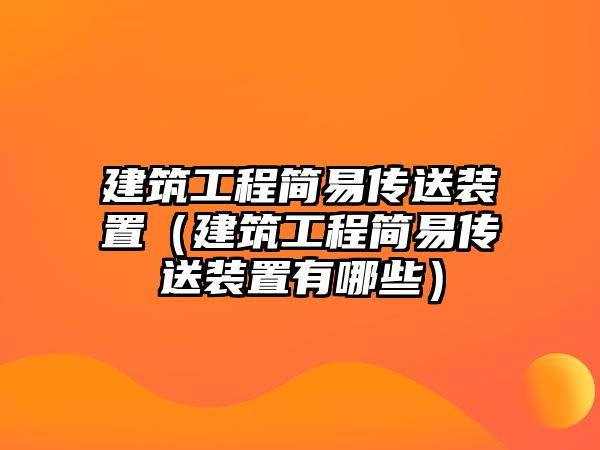 建筑工程简易传送装置（建筑工程简易传送装置有哪些）